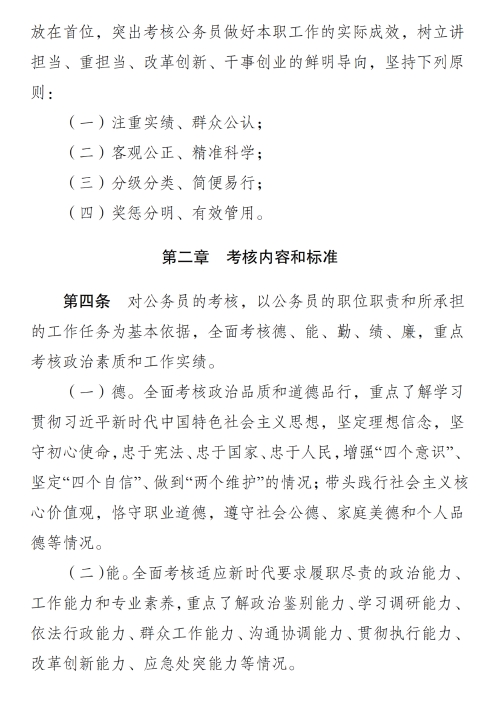 放在首位，突出考核公务员做好本职工作的实际成效，树立讲担当、重担当、改革创新、干事创业的鲜明导向，坚持下列原则：

（一）注重实绩、群众公认；

（二）客观公正、精准科学；

（三）分级分类、简便易行；

（四）奖惩分明、有效管用。

第二章　考核内容和标准

第四条　对公务员的考核，以公务员的职位职责和所承担的工作任务为基本依据，全面考核德、能、勤、绩、廉，重点考核政治素质和工作实绩。

（一）德。全面考核政治品质和道德品行，重点了解学习贯彻习近平新时代中国特色社会主义思想，坚定理想信念，坚守初心使命，忠于宪法、忠于国家、忠于人民，增强“四个意识”、坚定“四个自信”、做到“两个维护”的情况；带头践行社会主义核心价值观，恪守职业道德，遵守社会公德、家庭美德和个人品德等情况。

（二）能。全面考核适应新时代要求履职尽责的政治能力、工作能力和专业素养，重点了解政治鉴别能力、学习调研能力、依法行政能力、群众工作能力、沟通协调能力、贯彻执行能力、改革创新能力、应急处突能力等情况。